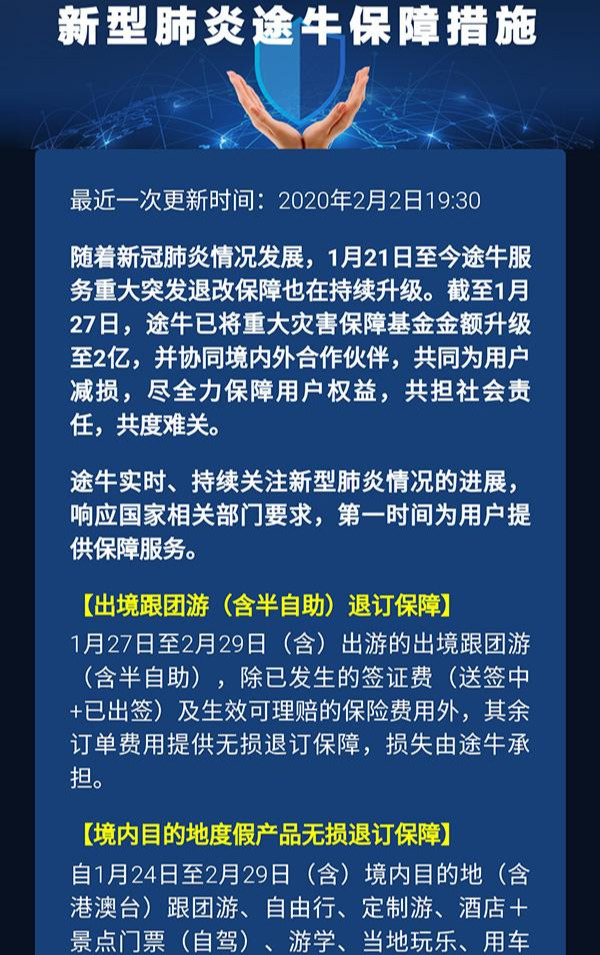 新型肺炎途牛保障措施

最近一次更新时间：2020年2月2日19:30

随着新冠肺炎情况发展，1月21日至今途牛服务重大突发退改保障也在持续升级。截至1月27日，途牛已将重大灾害保障基金金额升级至2亿，并协同境内外合作伙伴，共同为用户减损，尽全力保障用户权益，共担社会责任，共度难关。

途牛实时、持续关注新型肺炎情况的进展，响应国家相关部门要求，第一时间为用户提供保障服务。

【出境跟团游（含半自助）退订保障】

1月27日至2月29日（含）出游的出境跟团游（含半自助），除已发生的签证费（送签中+已出签）及生效可理赔的保险费用外，其余订单费用提供无损退订保障，损失由途牛承担。

【境内目的地度假产品无损退订保障】

自1月24日至2月29日（含）境内目的地（含港澳台）跟团游、自由行、定制游、酒店+景点门票（自驾）、游学、当地玩乐、用车